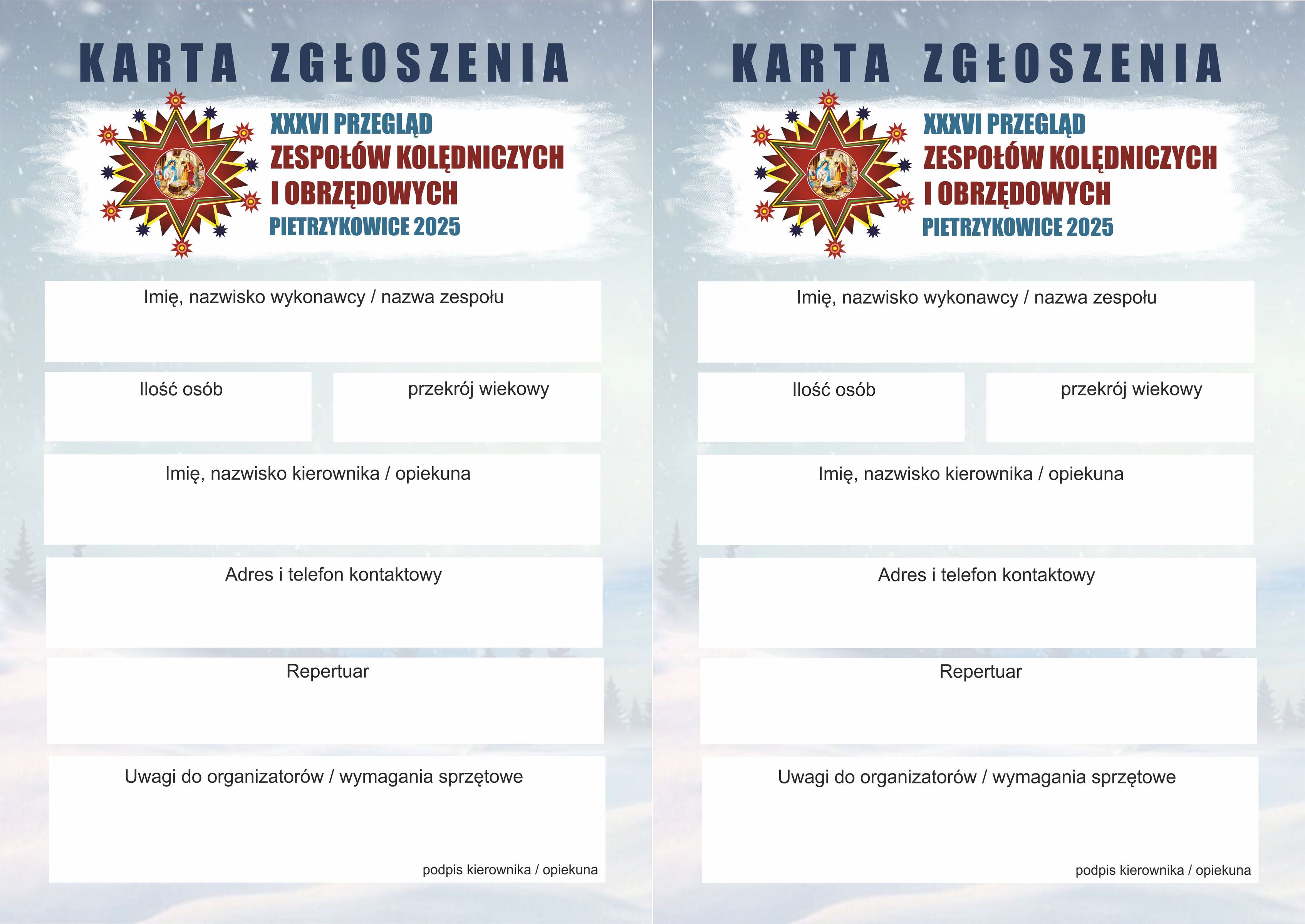 KARTA ZGŁOSZENIA

XXXVI PRZEGLĄD
ZESPOŁÓW KOLĘDNICZYCH
I OBRZĘDOWYCH
PIETRZYKOWICE 2025

Imię, nazwisko wykonawcy / nazwa zespołu

Ilość osób

przekrój wiekowy

Imię, nazwisko kierownika / opiekuna

Adres i telefon kontaktowy

Repertuar

Uwagi do organizatorów / wymagania sprzętowe

podpis kierownika / opiekuna

KARTA ZGŁOSZENIA

XXXVI PRZEGLĄD
ZESPOŁÓW KOLĘDNICZYCH
I OBRZĘDOWYCH
PIETRZYKOWICE 2025

Imię, nazwisko wykonawcy / nazwa zespołu

Ilość osób

przekrój wiekowy

Imię, nazwisko kierownika / opiekuna

Adres i telefon kontaktowy

Repertuar

Uwagi do organizatorów / wymagania sprzętowe

podpis kierownika / opiekuna